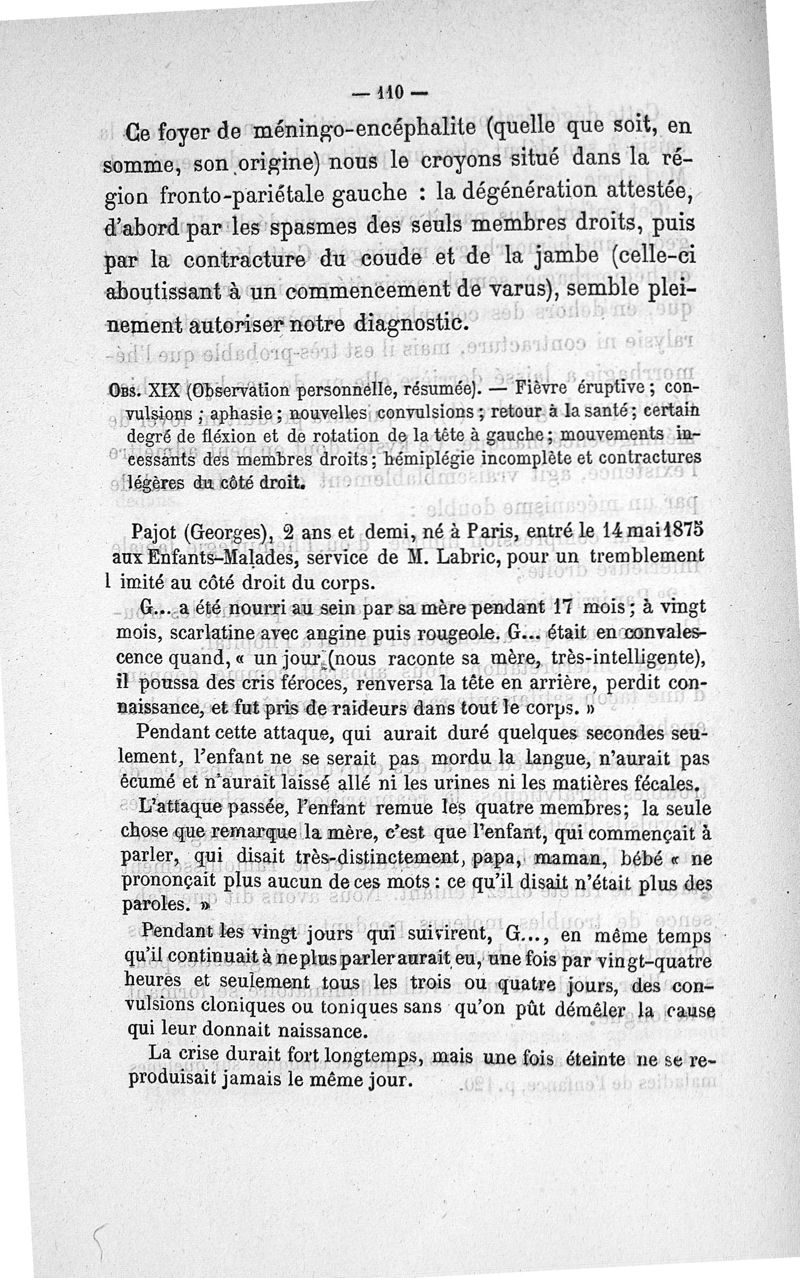 — 110 —

Ce foyer de méningo-encéphalite (quelle que soit, en somme, son origine) nous le croyons situé dans la région fronto-pariétale gauche : la dégénération attestée, d'abord par les spasmes des seuls membres droits, puis par la contracture du coude et de la jambe (celle-ci aboutissant à un commencement de varus), semble pleinement autoriser notre diagnostic.

Obs. XIX (Observation personnelle, résumée). — Fièvre éruptive ; convulsions ; aphasie ; nouvelles convulsions ; retour à la santé ; certain degré de flexion et de rotation de la tête à gauche ; mouvements incessants des membres droits ; hémiplégie incomplète et contractures légères du côté droit.

Pajot (Georges), 2 ans et demi, né à Paris, entré le 14 mai 1875 aux Enfants-Malades, service de M. Labric, pour un tremblement l imité au côté droit du corps.

G... a été nourri au sein par sa mère pendant 17 mois ; à vingt mois, scarlatine avec angine puis rougeole. G... était en convalescence quand, « un jour (nous raconte sa mère, très-intelligente), il poussa des cris féroces, renversa la tête en arrière, perdit connaissance, et fut pris de raideurs dans tout le corps. »

Pendant cette attaque, qui aurait duré quelques secondes seulement, l'enfant ne se serait pas mordu la langue, n'aurait pas écumé et n'aurait laissé allé ni les urines ni les matières fécales.

L'attaque passée, l'enfant remue les quatre membres; la seule chose que remarque la mère, c'est que l'enfant, qui commençait à parler, qui disait très-distinctement, papa, maman, bébé « ne prononçait plus aucun de ces mots : ce qu'il disait n'était plus des paroles. »

Pendant les vingt jours qui suivirent, G..., en même temps qu'il continuait à ne plus parler aurait eu, une fois par vingt-quatre heures et seulement tous les trois ou quatre jours, des convulsions cloniques ou toniques sans qu'on pût démêler la cause qui leur donnait naissance.

La crise durait fort longtemps, mais une fois éteinte ne se reproduisait jamais le même jour.